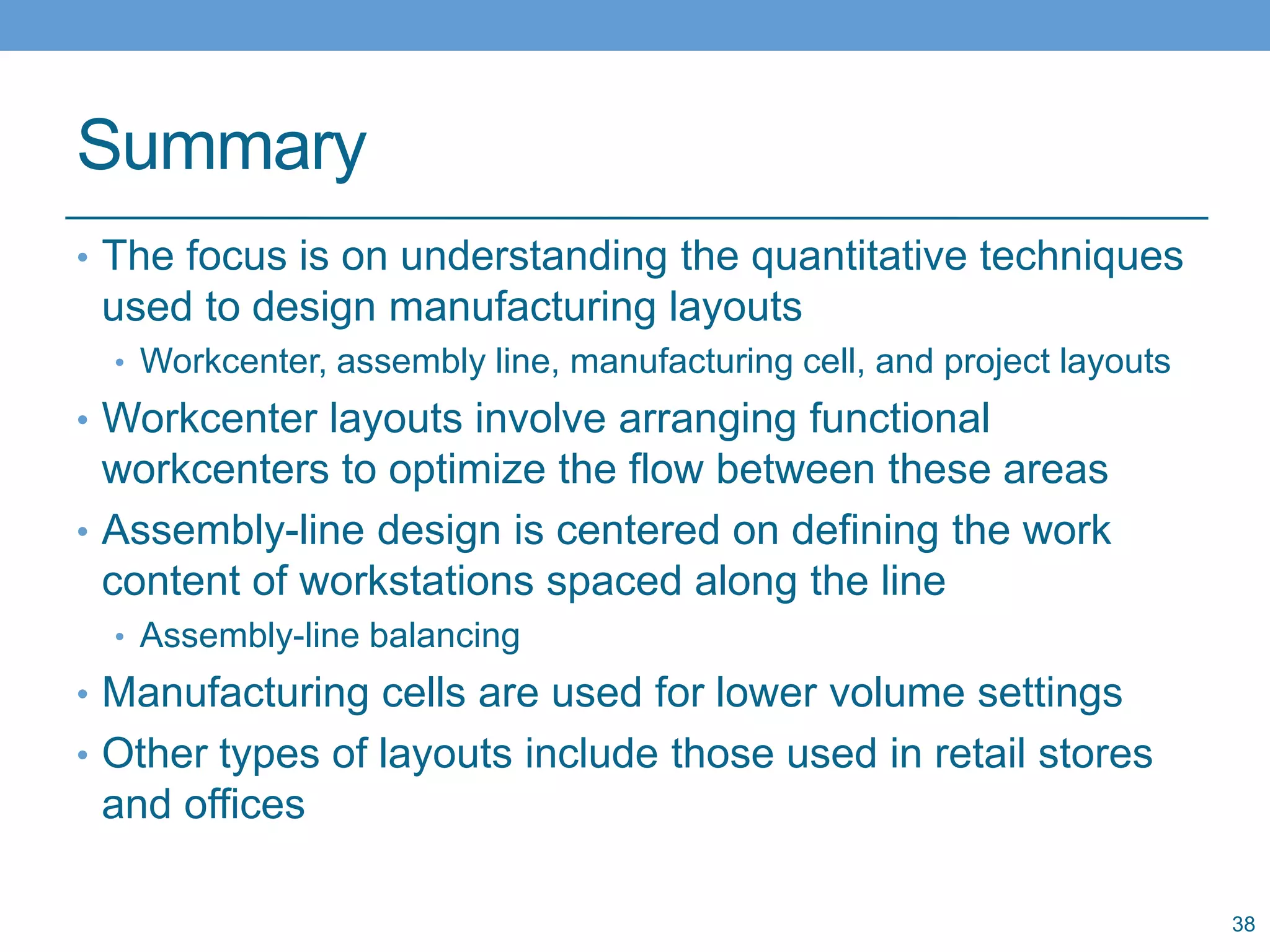 Summary

• The focus is on understanding the quantitative techniques used to design manufacturing layouts
  • Workcenter, assembly line, manufacturing cell, and project layouts
• Workcenter layouts involve arranging functional workcenters to optimize the flow between these areas
• Assembly-line design is centered on defining the work content of workstations spaced along the line
  • Assembly-line balancing
• Manufacturing cells are used for lower volume settings
• Other types of layouts include those used in retail stores and offices

38